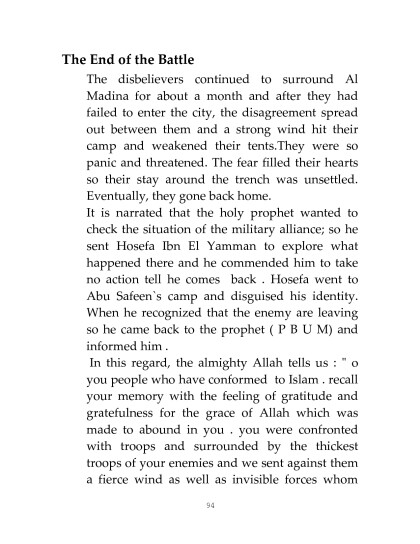 The End of the Battle

The disbelievers continued to surround Al Madina for about a month and after they had failed to enter the city, the disagreement spread out between them and a strong wind hit their camp and weakened their tents.They were so panic and threatened. The fear filled their hearts so their stay around the trench was unsettled. Eventually, they gone back home.

It is narrated that the holy prophet wanted to check the situation of the military alliance; so he sent Hosefa Ibn El Yamman to explore what happened there and he commended him to take no action tell he comes back . Hosefa went to Abu Safeen`s camp and disguised his identity. When he recognized that the enemy are leaving so he came back to the prophet ( P B U M) and informed him .

In this regard, the almighty Allah tells us : " o you people who have conformed to Islam . recall your memory with the feeling of gratitude and gratefulness for the grace of Allah which was made to abound in you . you were confronted with troops and surrounded by the thickest troops of your enemies and we sent against them a fierce wind as well as invisible forces whom

94